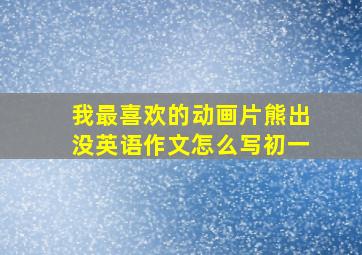 我最喜欢的动画片熊出没英语作文怎么写初一